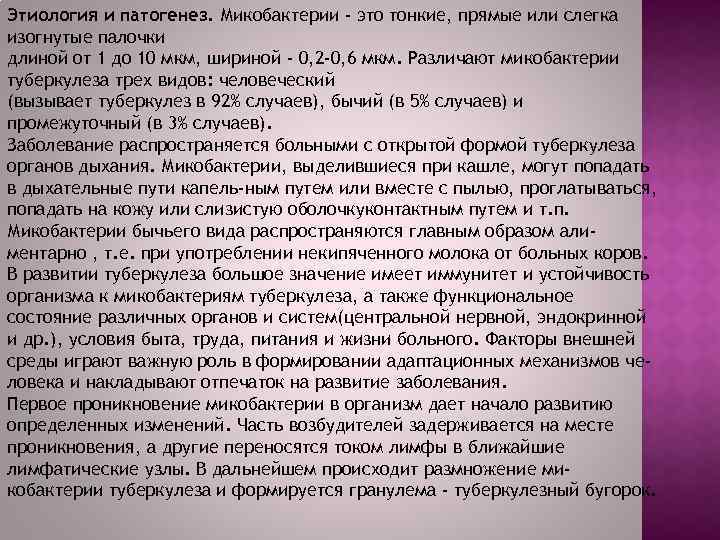 Этиология и патогенез. Микобактерии - это тонкие, прямые или слегка изогнутые палочки
длиной от 1 до 10 мкм, шириной - 0,2-0,6 мкм. Различают микобактерии туберкулеза трех видов: человеческий
(вызывает туберкулез в 92% случаев), бычий (в 5% случаев) и промежуточный (в 3% случаев).
Заболевание распространяется больными с открытой формой туберкулеза органов дыхания. Микобактерии, выделившиеся при кашле, могут попадать в дыхательные пути капель-ным путем или вместе с пылью, проглатываться, попадать на кожу или слизистую оболочкуконтактным путем и т.п. Микобактерии бычьего вида распространяются главным образом алиментарно , т.е. при употреблении некипяченного молока от больных коров. В развитии туберкулеза большое значение имеет иммунитет и устойчивость организма к микобактериям туберкулеза, а также функциональное состояние различных органов и систем(центральной нервной, эндокринной и др.), условия быта, труда, питания и жизни больного. Факторы внешней среды играют важную роль в формировании адаптационных механизмов человека и накладывают отпечаток на развитие заболевания.
Первое проникновение микобактерии в организм дает начало развитию определенных изменений. Часть возбудителей задерживается на месте проникновения, а другие переносятся током лимфы в ближайшие лимфатические узлы. В дальнейшем происходит размножение микобактерии туберкулеза и формируется гранулема - туберкулезный бугорок.